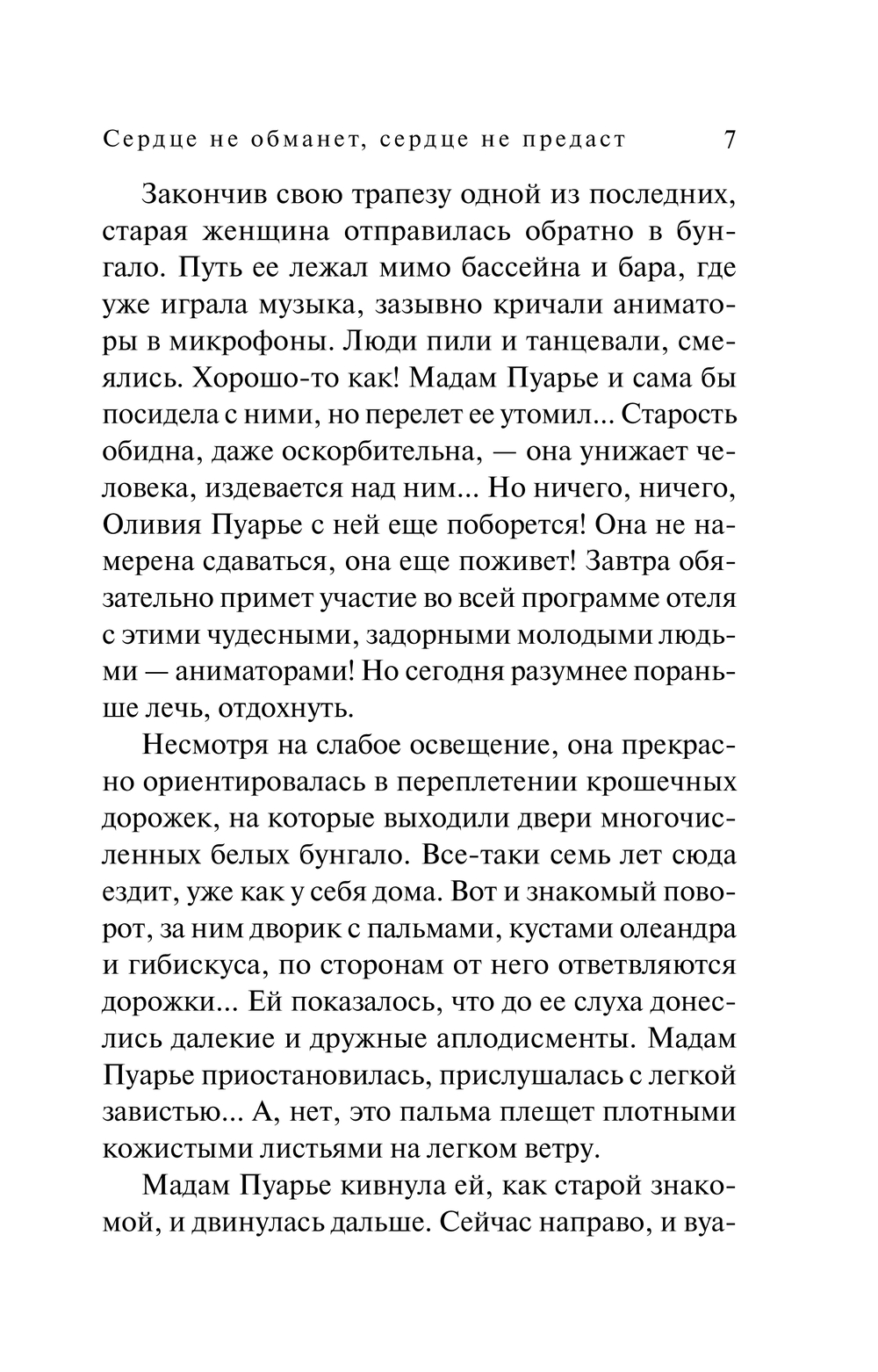 Сердце не обманет, сердце не предаст 7

Закончив свою трапезу одной из последних, старая женщина отправилась обратно в бунгало. Путь ее лежал мимо бассейна и бара, где уже играла музыка, зазывно кричали аниматоры в микрофоны. Люди пили и танцевали, смеялись. Хорошо-то как! Мадам Пуарье и сама бы посидела с ними, но перелет ее утомил... Старость обидна, даже оскорбительна, — она унижает человека, издевается над ним... Но ничего, ничего, Оливия Пуарье с ней еще поборется! Она не намерена сдаваться, она еще поживет! Завтра обязательно примет участие во всей программе отеля с этими чудесными, задорными молодыми людьми — аниматорами! Но сегодня разумнее пораньше лечь, отдохнуть.

Несмотря на слабое освещение, она прекрасно ориентировалась в переплетении крошечных дорожек, на которые выходили двери многочисленных белых бунгало. Все-таки семь лет сюда ездит, уже как у себя дома. Вот и знакомый поворот, за ним дворик с пальмами, кустами олеандра и гибискуса, по сторонам от него ответвляются дорожки... Ей показалось, что до ее слуха донеслись далекие и дружные аплодисменты. Мадам Пуарье приостановилась, прислушалась с легкой завистью... А, нет, это пальма плещет плотными кожистыми листьями на легком ветру.

Мадам Пуарье кивнула ей, как старой знакомой, и двинулась дальше. Сейчас направо, и вуа-